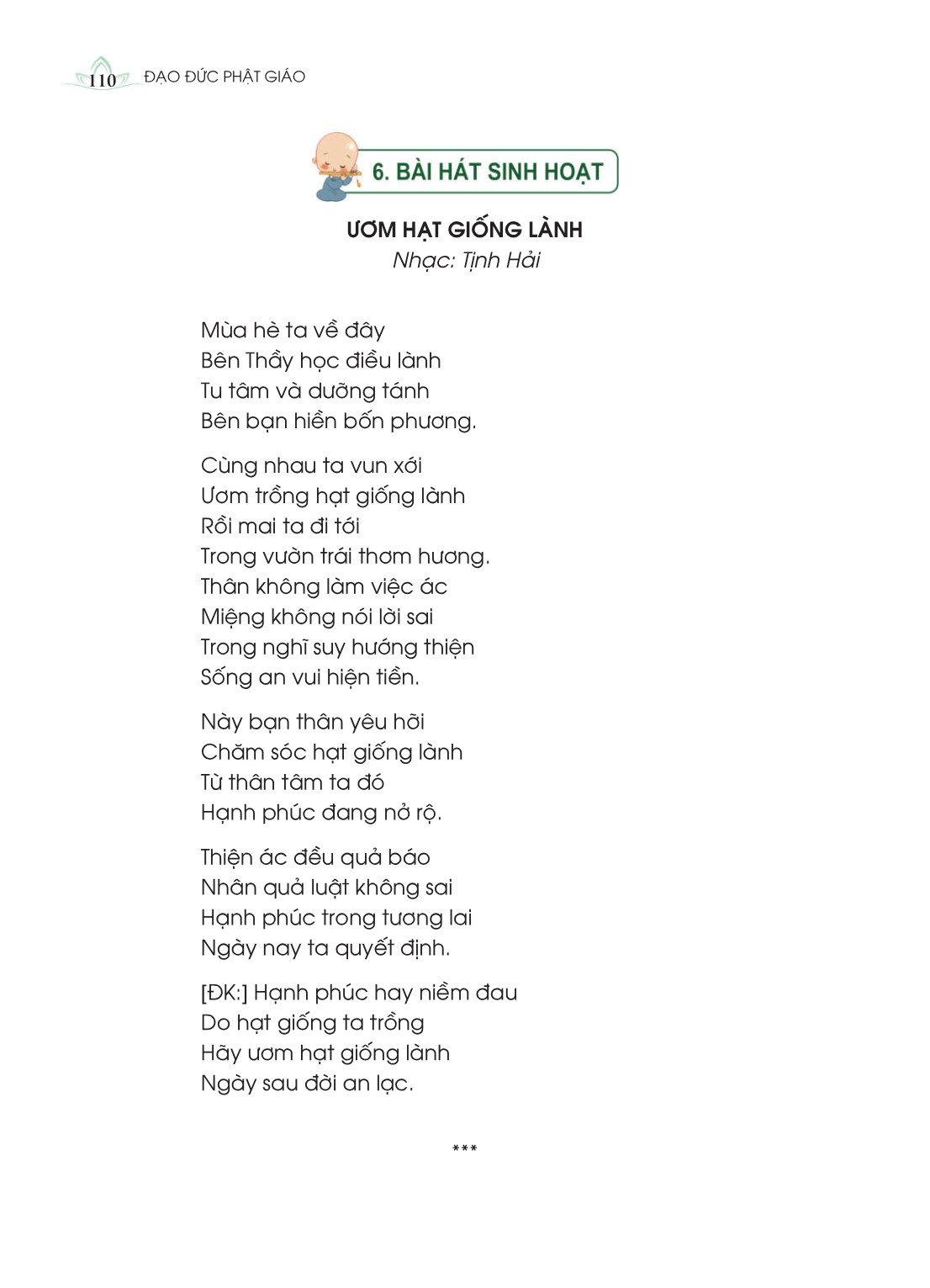 110 ĐẠO ĐỨC PHẬT GIÁO

6. BÀI HÁT SINH HOẠT

ƯƠM HẠT GIỐNG LÀNH
Nhạc: Tịnh Hải

Mùa hè ta về đây
Bên Thầy học điều lành
Tu tâm và dưỡng tánh
Bên bạn hiền bốn phương.

Cùng nhau ta vun xới
Ươm trồng hạt giống lành
Rồi mai ta đi tới
Trong vườn trái thơm hương.
Thân không làm việc ác
Miệng không nói lời sai
Trong nghĩ suy hướng thiện
Sống an vui hiện tiền.

Này bạn thân yêu hỡi
Chăm sóc hạt giống lành
Từ thân tâm ta đó
Hạnh phúc đang nở rộ.

Thiện ác đều quả báo
Nhân quả luật không sai
Hạnh phúc trong tương lai
Ngày nay ta quyết định.

[ĐK:] Hạnh phúc hay niềm đau
Do hạt giống ta trồng
Hãy ươm hạt giống lành
Ngày sau đời an lạc.

***